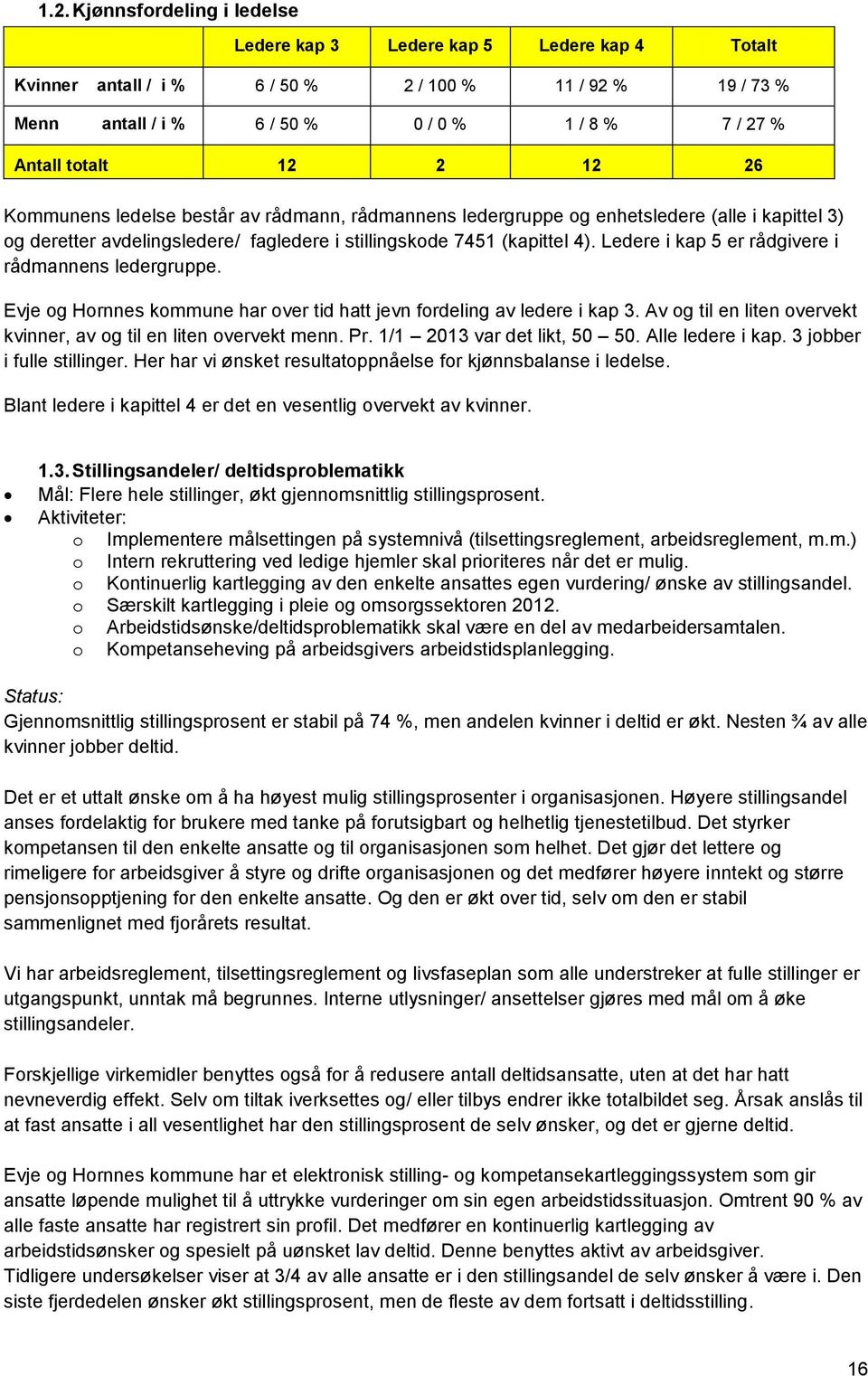 1.2. Kjønnsfordeling i ledelse

| | Ledere kap 3 | Ledere kap 5 | Ledere kap 4 | Totalt |
|---|---|---|---|---|
| Kvinner antall / i % | 6 / 50 % | 2 / 100 % | 11 / 92 % | 19 / 73 % |
| Menn antall / i % | 6 / 50 % | 0 / 0 % | 1 / 8 % | 7 / 27 % |
| Antall totalt | 12 | 2 | 12 | 26 |

Kommunens ledelse består av rådmann, rådmannens ledergruppe og enhetsledere (alle i kapittel 3) og deretter avdelingsledere/ fagledere i stillingskode 7451 (kapittel 4). Ledere i kap 5 er rådgivere i rådmannens ledergruppe.

Evje og Hornnes kommune har over tid hatt jevn fordeling av ledere i kap 3. Av og til en liten overvekt kvinner, av og til en liten overvekt menn. Pr. 1/1 – 2013 var det likt, 50 – 50. Alle ledere i kap. 3 jobber i fulle stillinger. Her har vi ønsket resultatoppnåelse for kjønnsbalanse i ledelse.

Blant ledere i kapittel 4 er det en vesentlig overvekt av kvinner.

1.3. Stillingsandeler/ deltidsproblematikk
• Mål: Flere hele stillinger, økt gjennomsnittlig stillingsprosent.
• Aktiviteter:
o Implementere målsettingen på systemnivå (tilsettingsreglement, arbeidsreglement, m.m.)
o Intern rekruttering ved ledige hjemler skal prioriteres når det er mulig.
o Kontinuerlig kartlegging av den enkelte ansattes egen vurdering/ ønske av stillingsandel.
o Særskilt kartlegging i pleie og omsorgssektoren 2012.
o Arbeidstidsønske/deltidsproblematikk skal være en del av medarbeidersamtalen.
o Kompetanseheving på arbeidsgivers arbeidstidsplanlegging.

Status:
Gjennomsnittlig stillingsprosent er stabil på 74 %, men andelen kvinner i deltid er økt. Nesten ¾ av alle kvinner jobber deltid.

Det er et uttalt ønske om å ha høyest mulig stillingsprosenter i organisasjonen. Høyere stillingsandel anses fordelaktig for brukere med tanke på forutsigbart og helhetlig tjenestetilbud. Det styrker kompetansen til den enkelte ansatte og til organisasjonen som helhet. Det gjør det lettere og rimeligere for arbeidsgiver å styre og drifte organisasjonen og det medfører høyere inntekt og større pensjonsopptjening for den enkelte ansatte. Og den er økt over tid, selv om den er stabil sammenlignet med fjorårets resultat.

Vi har arbeidsreglement, tilsettingsreglement og livsfaseplan som alle understreker at fulle stillinger er utgangspunkt, unntak må begrunnes. Interne utlysninger/ ansettelser gjøres med mål om å øke stillingsandeler.

Forskjellige virkemidler benyttes også for å redusere antall deltidsansatte, uten at det har hatt nevneverdig effekt. Selv om tiltak iverksettes og/ eller tilbys endrer ikke totalbildet seg. Årsak anslås til at fast ansatte i all vesentlighet har den stillingsprosent de selv ønsker, og det er gjerne deltid.

Evje og Hornnes kommune har et elektronisk stilling- og kompetansekartleggingssystem som gir ansatte løpende mulighet til å uttrykke vurderinger om sin egen arbeidstidssituasjon. Omtrent 90 % av alle faste ansatte har registrert sin profil. Det medfører en kontinuerlig kartlegging av arbeidstidsønsker og spesielt på uønsket lav deltid. Denne benyttes aktivt av arbeidsgiver.
Tidligere undersøkelser viser at 3/4 av alle ansatte er i den stillingsandel de selv ønsker å være i. Den siste fjerdedelen ønsker økt stillingsprosent, men de fleste av dem fortsatt i deltidsstilling.

16